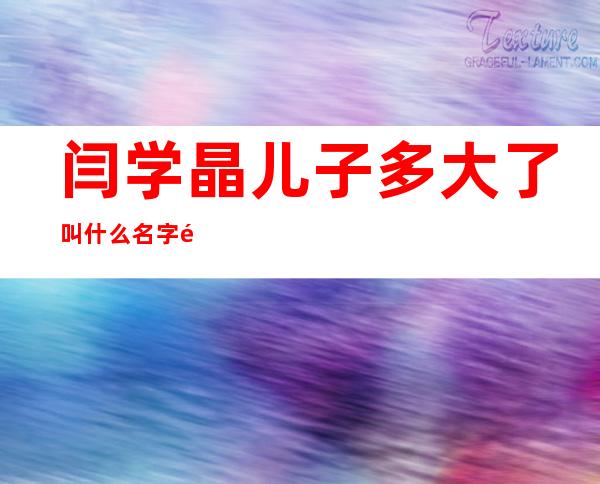 Texture
GRACEFUL-LAMENT.COM

闫学晶儿子多大了

叫什么名字é